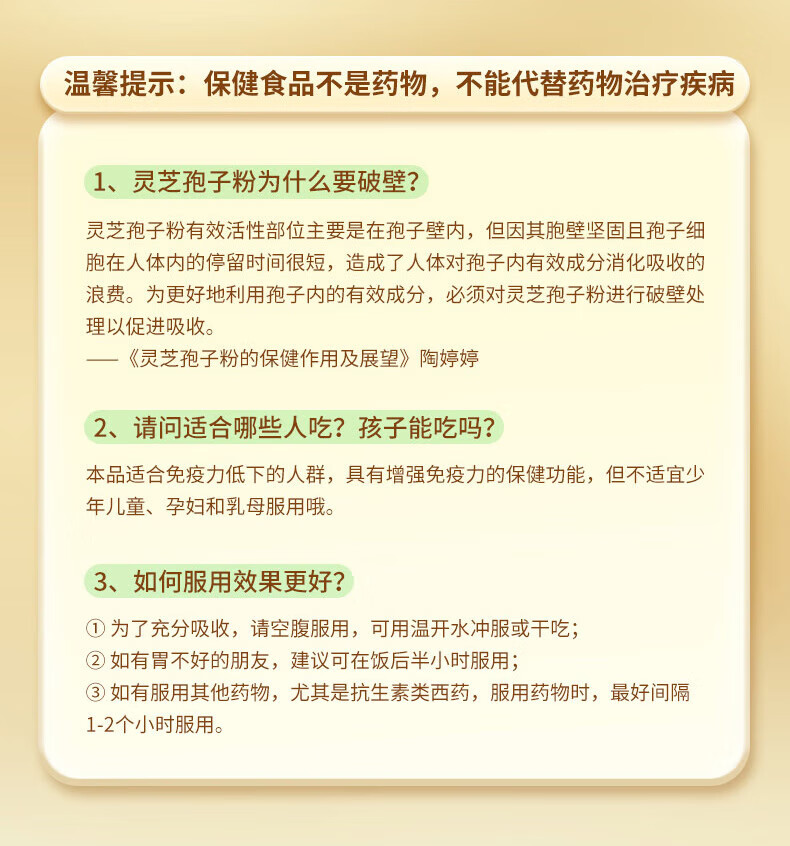 温馨提示：保健食品不是药物，不能代替药物治疗疾病

1、灵芝孢子粉为什么要破壁？

灵芝孢子粉有效活性部位主要是在孢子壁内，但因其胞壁坚固且孢子细胞在人体内的停留时间很短，造成了人体对孢子内有效成分消化吸收的浪费。为更好地利用孢子内的有效成分，必须对灵芝孢子粉进行破壁处理以促进吸收。
——《灵芝孢子粉的保健作用及展望》陶婷婷

2、请问适合哪些人吃？孩子能吃吗？

本品适合免疫力低下的人群，具有增强免疫力的保健功能，但不适宜少年儿童、孕妇和乳母服用哦。

3、如何服用效果更好？

① 为了充分吸收，请空腹服用，可用温开水冲服或干吃；
② 如有胃不好的朋友，建议可在饭后半小时服用；
③ 如有服用其他药物，尤其是抗生素类西药，服用药物时，最好间隔1-2个小时服用。